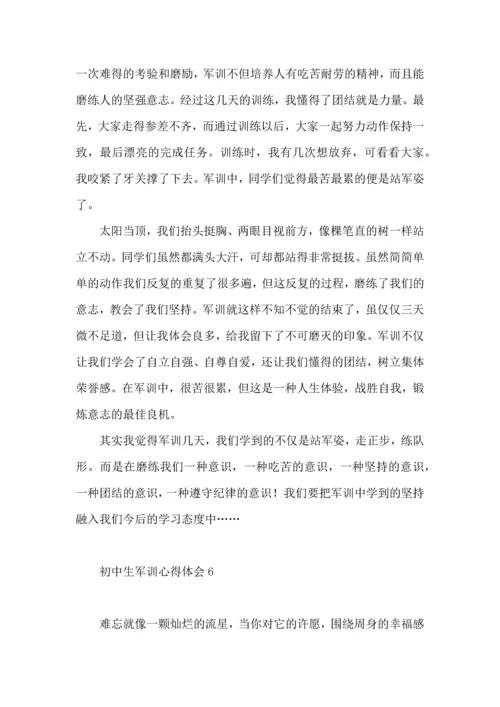 一次难得的考验和磨励，军训不但培养人有吃苦耐劳的精神，而且能磨练人的坚强意志。经过这几天的训练，我懂得了团结就是力量。最先，大家走得参差不齐，而通过训练以后，大家一起努力动作保持一致，最后漂亮的完成任务。训练时，我有几次想放弃，可看看大家。我咬紧了牙关撑了下去。军训中，同学们觉得最苦最累的便是站军姿了。

太阳当顶，我们抬头挺胸、两眼目视前方，像棵笔直的树一样站立不动。同学们虽然都满头大汗，可却都站得非常挺拔。虽然简简单单的动作我们反复的重复了很多遍，但这反复的过程，磨练了我们的意志，教会了我们坚持。军训就这样不知不觉的结束了，虽仅仅三天微不足道，但让我体会良多，给我留下了不可磨灭的印象。军训不仅让我们学会了自立自强、自尊自爱，还让我们懂得的团结，树立集体荣誉感。在军训中，很苦很累，但这是一种人生体验，战胜自我，锻炼意志的最佳良机。

其实我觉得军训几天，我们学到的不仅是站军姿，走正步，练队形。而是在磨练我们一种意识，一种吃苦的意识，一种坚持的意识，一种团结的意识，一种遵守纪律的意识！我们要把军训中学到的坚持融入我们今后的学习态度中……

初中生军训心得体会 6

难忘就像一颗灿烂的流星，当你对它的许愿，围绕周身的幸福感